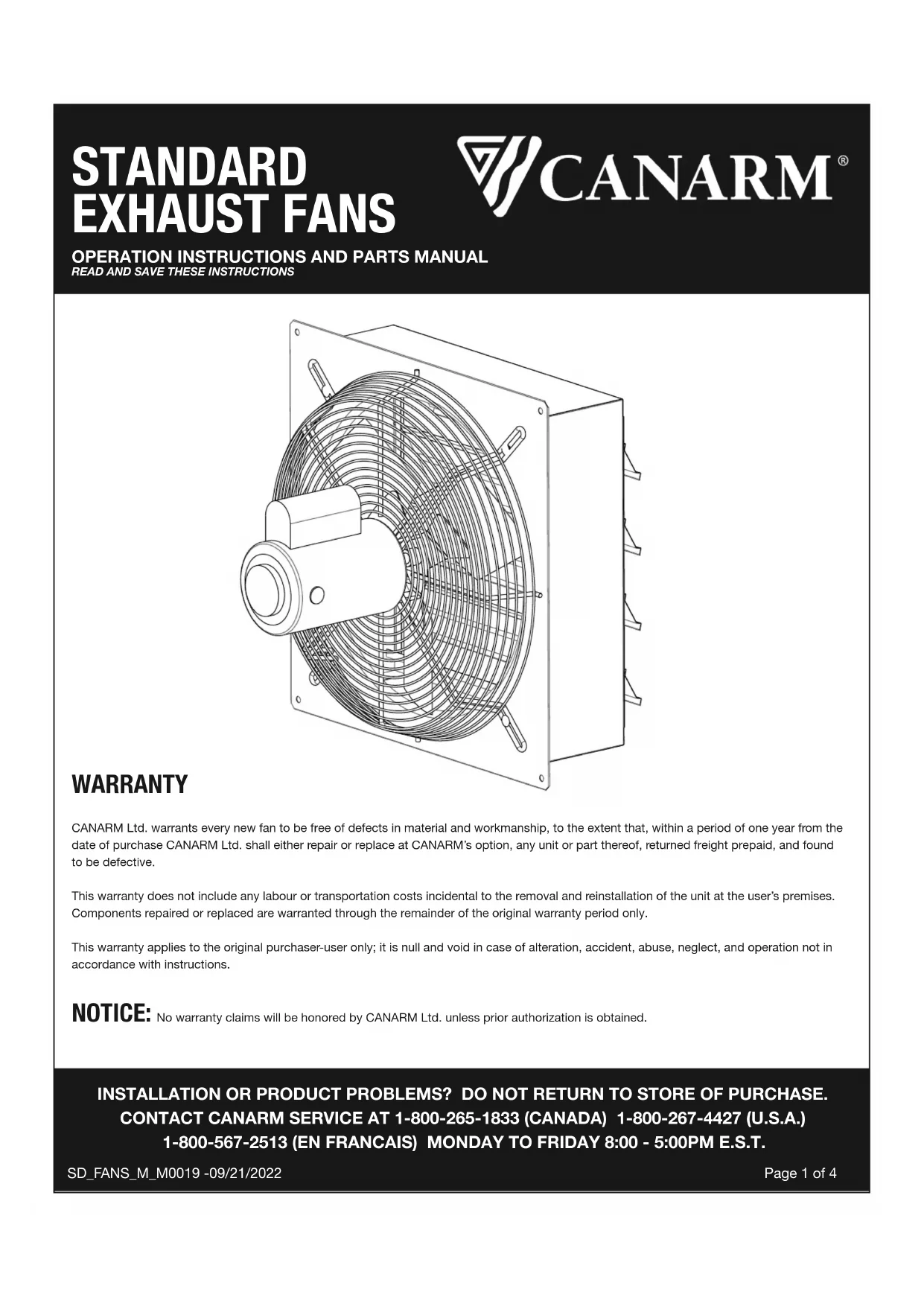 STANDARD EXHAUST FANS

CANARM®

OPERATION INSTRUCTIONS AND PARTS MANUAL
READ AND SAVE THESE INSTRUCTIONS

WARRANTY

CANARM Ltd. warrants every new fan to be free of defects in material and workmanship, to the extent that, within a period of one year from the date of purchase CANARM Ltd. shall either repair or replace at CANARM's option, any unit or part thereof, returned freight prepaid, and found to be defective.

This warranty does not include any labour or transportation costs incidental to the removal and reinstallation of the unit at the user's premises. Components repaired or replaced are warranted through the remainder of the original warranty period only.

This warranty applies to the original purchaser-user only; it is null and void in case of alteration, accident, abuse, neglect, and operation not in accordance with instructions.

NOTICE: No warranty claims will be honored by CANARM Ltd. unless prior authorization is obtained.

INSTALLATION OR PRODUCT PROBLEMS? DO NOT RETURN TO STORE OF PURCHASE.
CONTACT CANARM SERVICE AT 1-800-265-1833 (CANADA) 1-800-267-4427 (U.S.A.)
1-800-567-2513 (EN FRANCAIS) MONDAY TO FRIDAY 8:00 - 5:00PM E.S.T.

SD_FANS_M_M0019 -09/21/2022

Page 1 of 4